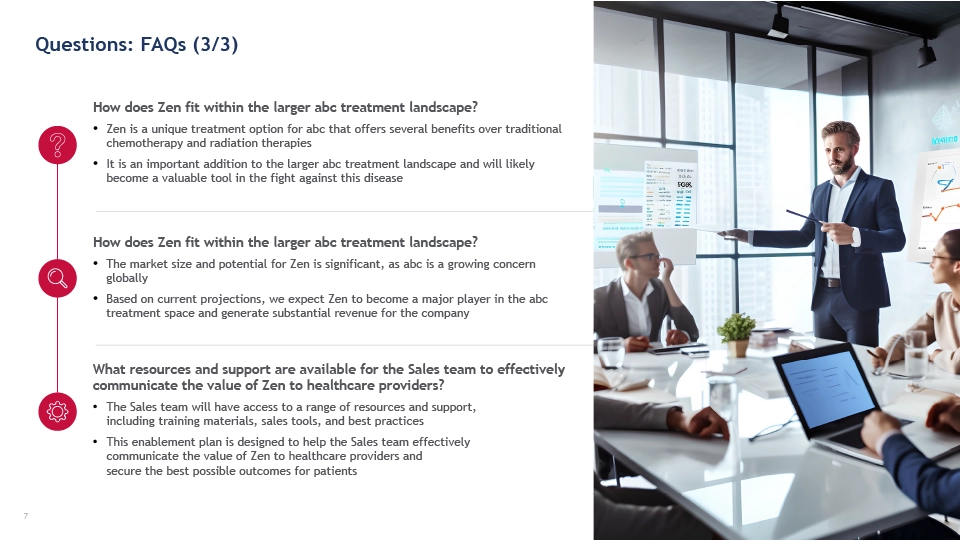 Questions: FAQs (3/3)

How does Zen fit within the larger abc treatment landscape?

• Zen is a unique treatment option for abc that offers several benefits over traditional chemotherapy and radiation therapies

• It is an important addition to the larger abc treatment landscape and will likely become a valuable tool in the fight against this disease

How does Zen fit within the larger abc treatment landscape?

• The market size and potential for Zen is significant, as abc is a growing concern globally

• Based on current projections, we expect Zen to become a major player in the abc treatment space and generate substantial revenue for the company

What resources and support are available for the Sales team to effectively communicate the value of Zen to healthcare providers?

• The Sales team will have access to a range of resources and support, including training materials, sales tools, and best practices

• This enablement plan is designed to help the Sales team effectively communicate the value of Zen to healthcare providers and secure the best possible outcomes for patients

7